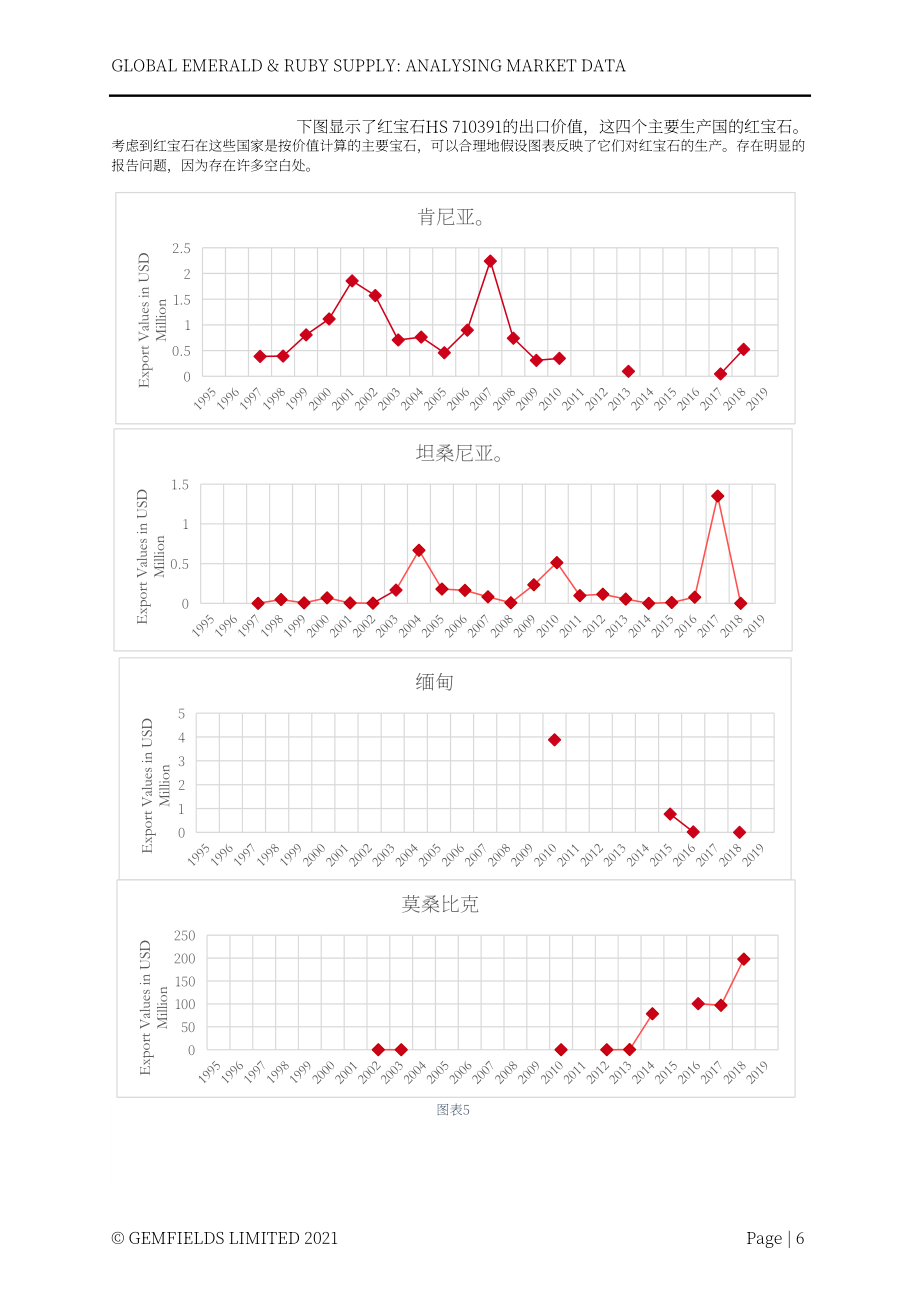 GLOBAL EMERALD & RUBY SUPPLY: ANALYSING MARKET DATA

下图显示了红宝石HS 710391的出口价值，这四个主要生产国的红宝石。考虑到红宝石在这些国家是按价值计算的主要宝石，可以合理地假设图表反映了它们对红宝石的生产。存在明显的报告问题，因为存在许多空白处。

肯尼亚。

Export Values in USD Million

2.5
2
1.5
1
0.5
0

1995 1996 1997 1998 1999 2000 2001 2002 2003 2004 2005 2006 2007 2008 2009 2010 2011 2012 2013 2014 2015 2016 2017 2018 2019

坦桑尼亚。

Export Values in USD Million

1.5
1
0.5
0

1995 1996 1997 1998 1999 2000 2001 2002 2003 2004 2005 2006 2007 2008 2009 2010 2011 2012 2013 2014 2015 2016 2017 2018 2019

缅甸

Export Values in USD Million

5
4
3
2
1
0

1995 1996 1997 1998 1999 2000 2001 2002 2003 2004 2005 2006 2007 2008 2009 2010 2011 2012 2013 2014 2015 2016 2017 2018 2019

莫桑比克

Export Values in USD Million

250
200
150
100
50
0

1995 1996 1997 1998 1999 2000 2001 2002 2003 2004 2005 2006 2007 2008 2009 2010 2011 2012 2013 2014 2015 2016 2017 2018 2019

图表5

© GEMFIELDS LIMITED 2021

Page | 6